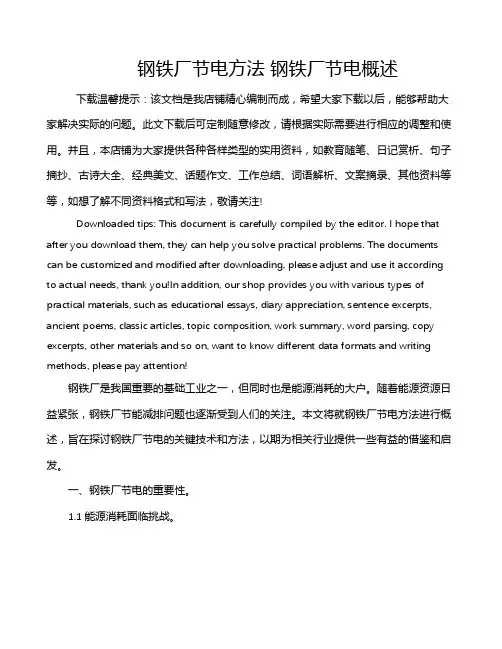 钢铁厂节电方法 钢铁厂节电概述

下载温馨提示：该文档是我店铺精心编制而成，希望大家下载以后，能够帮助大家解决实际的问题。此文下载后可定制随意修改，请根据实际需要进行相应的调整和使用。并且，本店铺为大家提供各种各样类型的实用资料，如教育随笔、日记赏析、句子摘抄、古诗大全、经典美文、话题作文、工作总结、词语解析、文案摘录、其他资料等等，如想了解不同资料格式和写法，敬请关注!

Downloaded tips: This document is carefully compiled by the editor. I hope that after you download them, they can help you solve practical problems. The documents can be customized and modified after downloading, please adjust and use it according to actual needs, thank you!In addition, our shop provides you with various types of practical materials, such as educational essays, diary appreciation, sentence excerpts, ancient poems, classic articles, topic composition, work summary, word parsing, copy excerpts, other materials and so on, want to know different data formats and writing methods, please pay attention!

钢铁厂是我国重要的基础工业之一，但同时也是能源消耗的大户。随着能源资源日益紧张，钢铁厂节能减排问题也逐渐受到人们的关注。本文将就钢铁厂节电方法进行概述，旨在探讨钢铁厂节电的关键技术和方法，以期为相关行业提供一些有益的借鉴和启发。

一、钢铁厂节电的重要性。

1.1 能源消耗面临挑战。